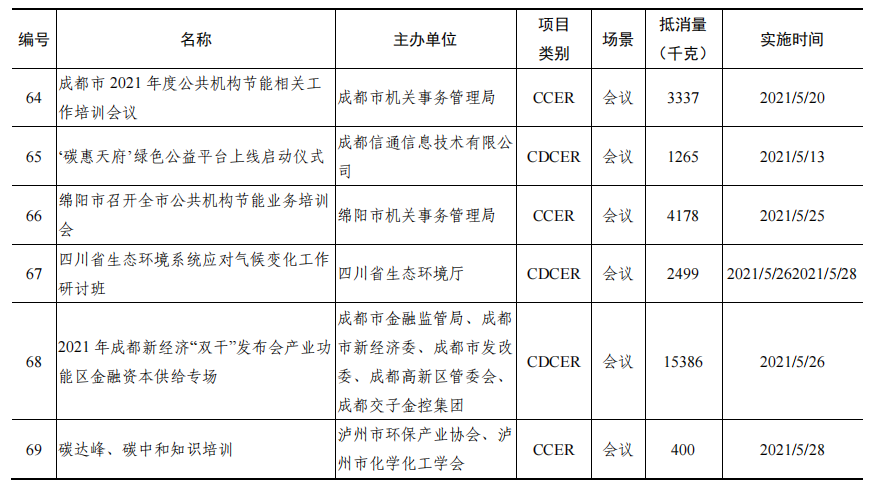 | 编号 | 名称 | 主办单位 | 项目类别 | 场景 | 抵消量（千克） | 实施时间 |
|---|---|---|---|---|---|---|
| 64 | 成都市 2021 年度公共机构节能相关工作培训会议 | 成都市机关事务管理局 | CCER | 会议 | 3337 | 2021/5/20 |
| 65 | ‘碳惠天府’绿色公益平台上线启动仪式 | 成都信通信息技术有限公司 | CDCER | 会议 | 1265 | 2021/5/13 |
| 66 | 绵阳市召开全市公共机构节能业务培训会 | 绵阳市机关事务管理局 | CCER | 会议 | 4178 | 2021/5/25 |
| 67 | 四川省生态环境系统应对气候变化工作研讨班 | 四川省生态环境厅 | CDCER | 会议 | 2499 | 2021/5/262021/5/28 |
| 68 | 2021 年成都新经济“双千”发布会产业功能区金融资本供给专场 | 成都市金融监管局、成都市新经济委、成都市发改委、成都高新区管委会、成都交子金控集团 | CDCER | 会议 | 15386 | 2021/5/26 |
| 69 | 碳达峰、碳中和知识培训 | 泸州市环保产业协会、泸州市化学化工学会 | CCER | 会议 | 400 | 2021/5/28 |